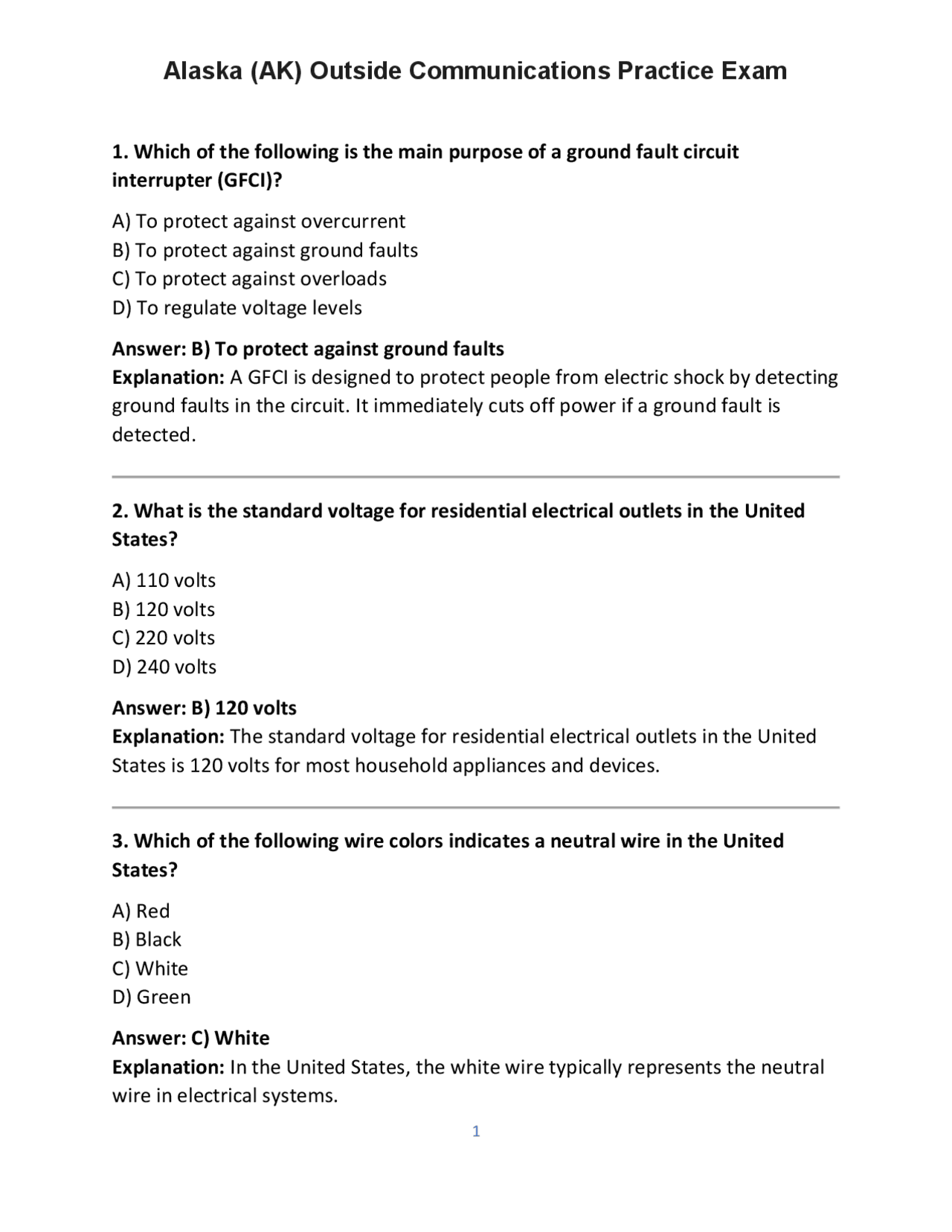 Alaska (AK) Outside Communications Practice Exam

1. Which of the following is the main purpose of a ground fault circuit interrupter (GFCI)?

A) To protect against overcurrent
B) To protect against ground faults
C) To protect against overloads
D) To regulate voltage levels

Answer: B) To protect against ground faults
Explanation: A GFCI is designed to protect people from electric shock by detecting ground faults in the circuit. It immediately cuts off power if a ground fault is detected.

2. What is the standard voltage for residential electrical outlets in the United States?

A) 110 volts
B) 120 volts
C) 220 volts
D) 240 volts

Answer: B) 120 volts
Explanation: The standard voltage for residential electrical outlets in the United States is 120 volts for most household appliances and devices.

3. Which of the following wire colors indicates a neutral wire in the United States?

A) Red
B) Black
C) White
D) Green

Answer: C) White
Explanation: In the United States, the white wire typically represents the neutral wire in electrical systems.

1